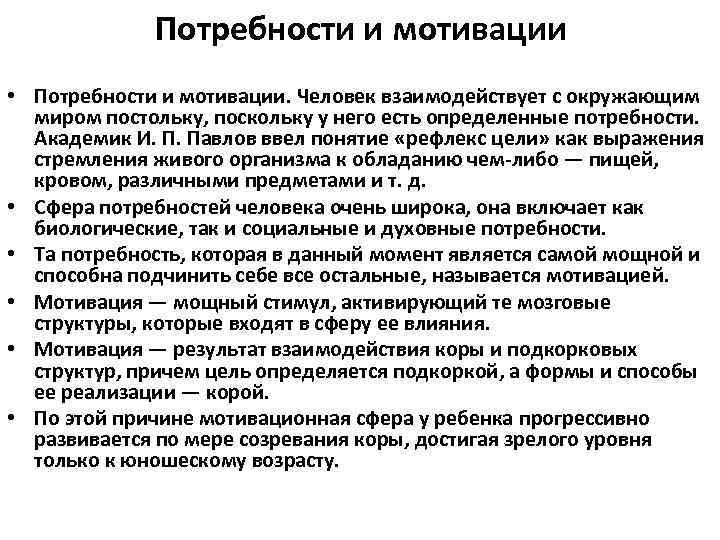 Потребности и мотивации

• Потребности и мотивации. Человек взаимодействует с окружающим миром постольку, поскольку у него есть определенные потребности. Академик И. П. Павлов ввел понятие «рефлекс цели» как выражения стремления живого организма к обладанию чем-либо — пищей, кровом, различными предметами и т. д.
• Сфера потребностей человека очень широка, она включает как биологические, так и социальные и духовные потребности.
• Та потребность, которая в данный момент является самой мощной и способна подчинить себе все остальные, называется мотивацией.
• Мотивация — мощный стимул, активирующий те мозговые структуры, которые входят в сферу ее влияния.
• Мотивация — результат взаимодействия коры и подкорковых структур, причем цель определяется подкоркой, а формы и способы ее реализации — корой.
• По этой причине мотивационная сфера у ребенка прогрессивно развивается по мере созревания коры, достигая зрелого уровня только к юношескому возрасту.